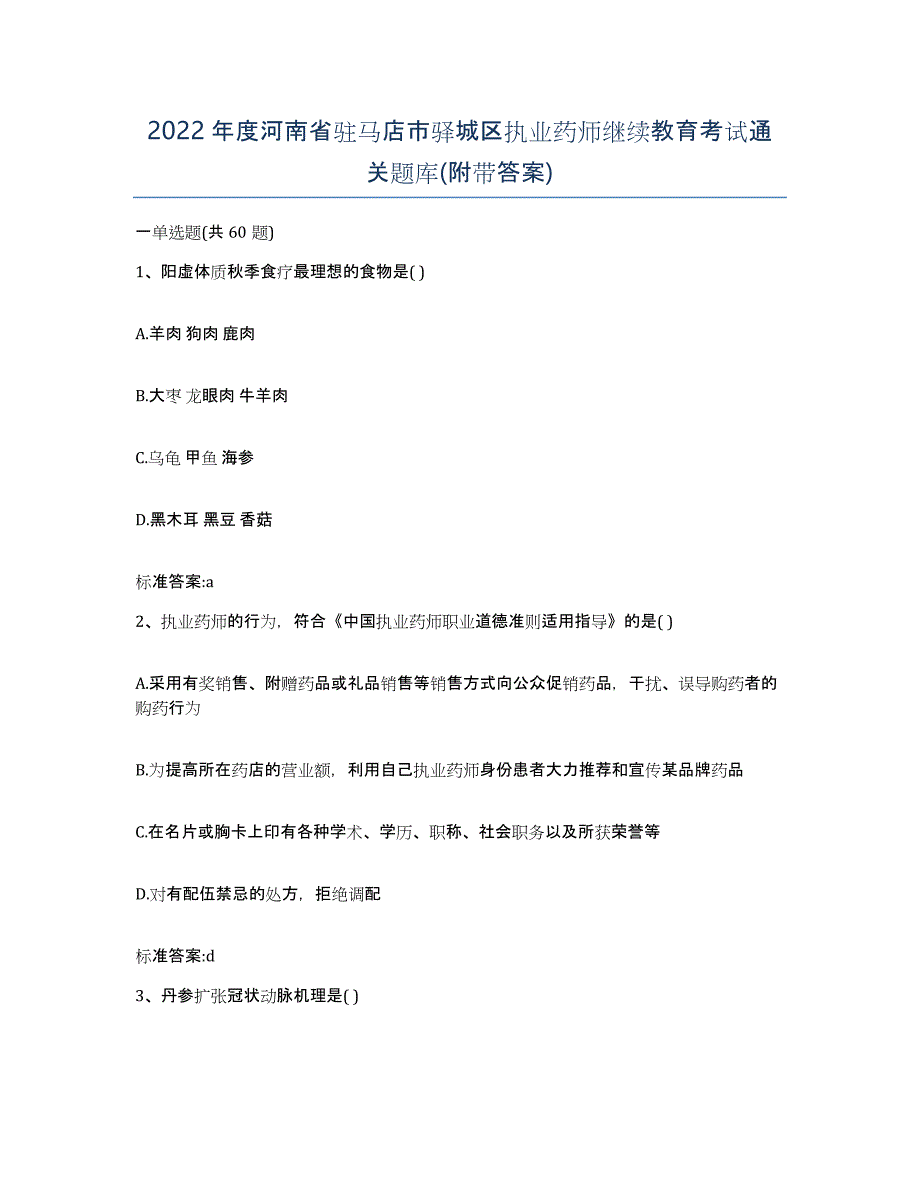 2022年度河南省驻马店市驿城区执业药师继续教育考试通关题库(附带答案)

一单选题(共 60 题)

1、阳虚体质秋季食疗最理想的食物是( )

A.羊肉 狗肉 鹿肉

B.大枣 龙眼肉 牛羊肉

C.乌龟 甲鱼 海参

D.黑木耳 黑豆 香菇

标准答案:a

2、执业药师的行为，符合《中国执业药师职业道德准则适用指导》的是( )

A.采用有奖销售、附赠药品或礼品销售等销售方式向公众促销药品，干扰、误导购药者的购药行为

B.为提高所在药店的营业额，利用自己执业药师身份患者大力推荐和宣传某品牌药品

C.在名片或胸卡上印有各种学术、学历、职称、社会职务以及所获荣誉等

D.对有配伍禁忌的处方，拒绝调配

标准答案:d

3、丹参扩张冠状动脉机理是( )